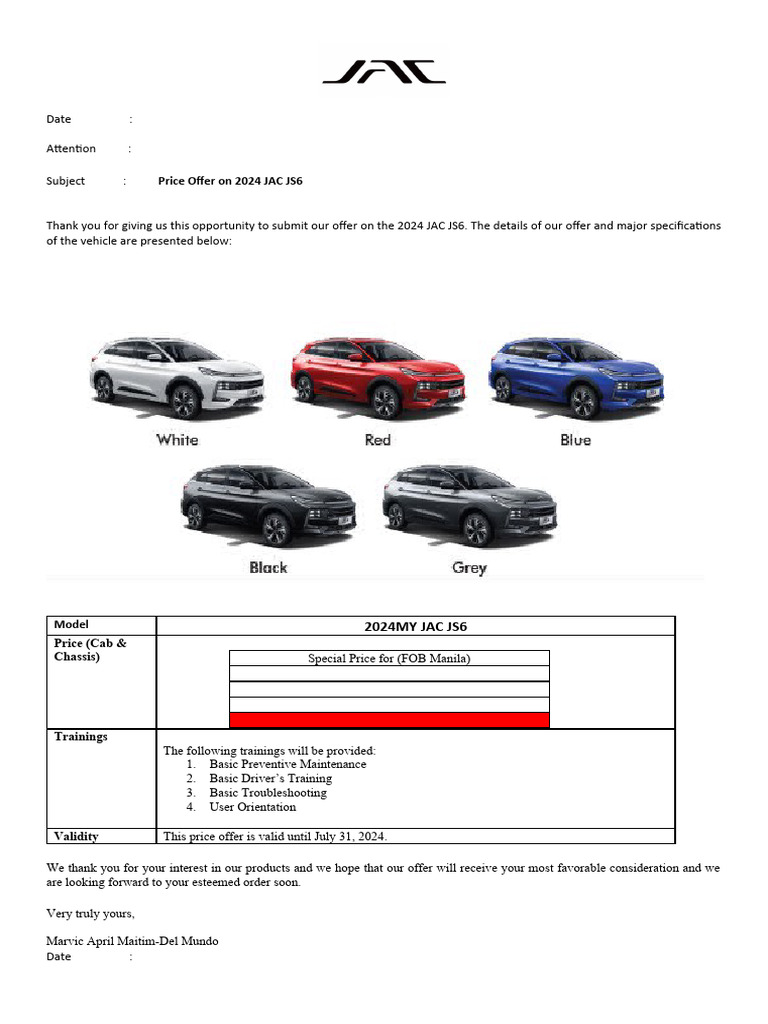 JAC

Date :

Attention :

Subject : Price Offer on 2024 JAC JS6

Thank you for giving us this opportunity to submit our offer on the 2024 JAC JS6. The details of our offer and major specifications of the vehicle are presented below:

White Red Blue

Black Grey

| Model | 2024MY JAC JS6 |
|---|---|
| Price (Cab & Chassis) | Special Price for (FOB Manila) |
| Trainings | The following trainings will be provided: 1. Basic Preventive Maintenance 2. Basic Driver's Training 3. Basic Troubleshooting 4. User Orientation |
| Validity | This price offer is valid until July 31, 2024. |

We thank you for your interest in our products and we hope that our offer will receive your most favorable consideration and we are looking forward to your esteemed order soon.

Very truly yours,

Marvic April Maitim-Del Mundo
Date :